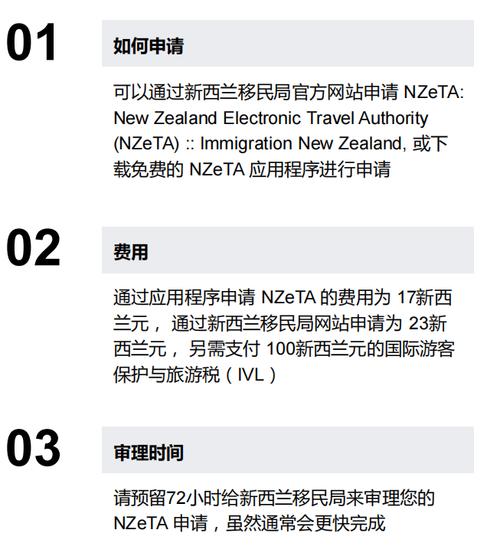 01

如何申请

可以通过新西兰移民局官方网站申请NZeTA: New Zealand Electronic Travel Authority (NZeTA) :: Immigration New Zealand, 或下载免费的NZeTA应用程序进行申请

02

费用

通过应用程序申请NZeTA的费用为17新西兰元，通过新西兰移民局网站申请为23新西兰元，另需支付100新西兰元的国际游客保护与旅游税（IVL）

03

审理时间

请预留72小时给新西兰移民局来审理您的NZeTA申请，虽然通常会更快完成